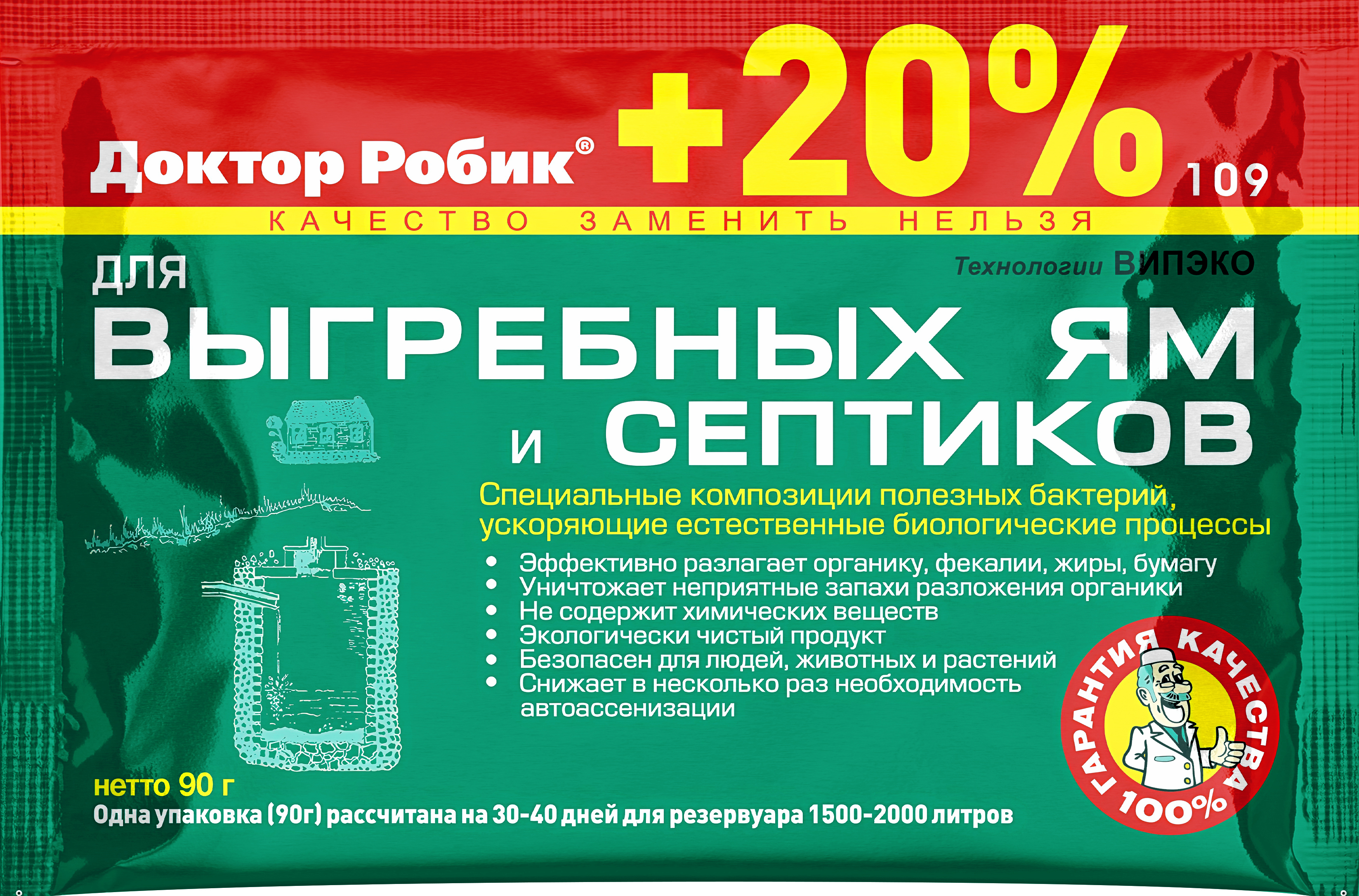 Доктор Робик®
+20%
109
КАЧЕСТВО ЗАМЕНИТЬ НЕЛЬЗЯ

Технологии ВИПЭКО

ДЛЯ
ВЫГРЕБНЫХ ЯМ
и СЕПТИКОВ

Специальные композиции полезных бактерий, ускоряющие естественные биологические процессы

• Эффективно разлагает органику, фекалии, жиры, бумагу
• Уничтожает неприятные запахи разложения органики
• Не содержит химических веществ
• Экологически чистый продукт
• Безопасен для людей, животных и растений
• Снижает в несколько раз необходимость автоассенизации

ГАРАНТИЯ КАЧЕСТВА 100%

нетто 90 г
Одна упаковка (90г) рассчитана на 30-40 дней для резервуара 1500-2000 литров